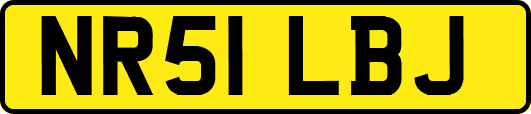 NR51 LBJ